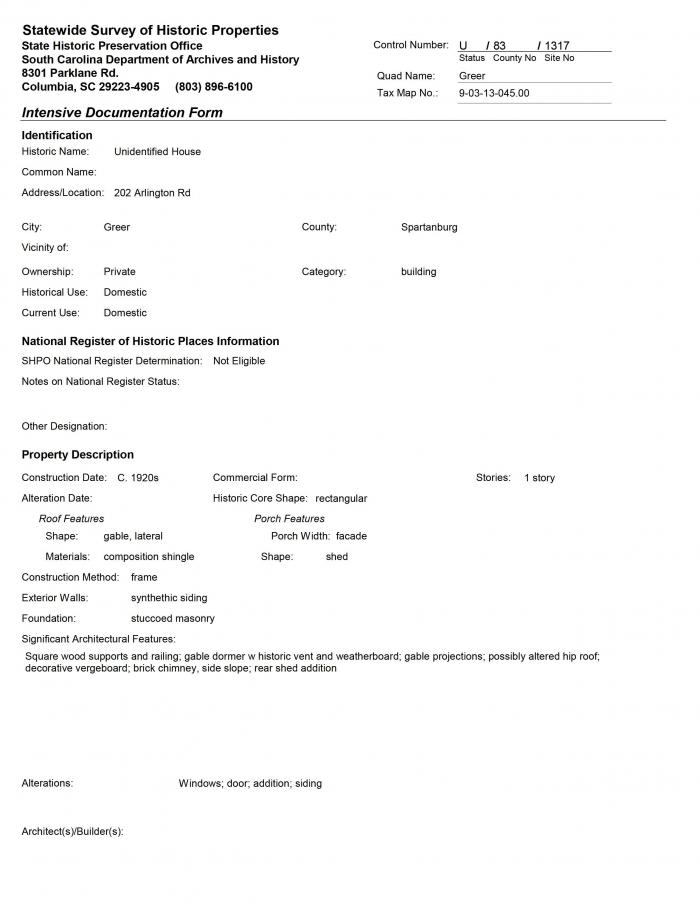 Statewide Survey of Historic Properties
State Historic Preservation Office
South Carolina Department of Archives and History
8301 Parklane Rd.
Columbia, SC 29223-4905 (803) 896-6100

Control Number: U / 83 / 1317
Status County No Site No
Quad Name: Greer
Tax Map No.: 9-03-13-045.00

Intensive Documentation Form

Identification
Historic Name: Unidentified House
Common Name:
Address/Location: 202 Arlington Rd

City: Greer
County: Spartanburg
Vicinity of:
Ownership: Private
Category: building
Historical Use: Domestic
Current Use: Domestic

National Register of Historic Places Information
SHPO National Register Determination: Not Eligible
Notes on National Register Status:

Other Designation:

Property Description
Construction Date: C. 1920s
Commercial Form:
Stories: 1 story
Alteration Date:
Historic Core Shape: rectangular
Roof Features
Shape: gable, lateral
Materials: composition shingle
Porch Features
Porch Width: facade
Shape: shed
Construction Method: frame
Exterior Walls: synthethic siding
Foundation: stuccoed masonry
Significant Architectural Features:
Square wood supports and railing; gable dormer w historic vent and weatherboard; gable projections; possibly altered hip roof; decorative vergeboard; brick chimney, side slope; rear shed addition

Alterations: Windows; door; addition; siding

Architect(s)/Builder(s):